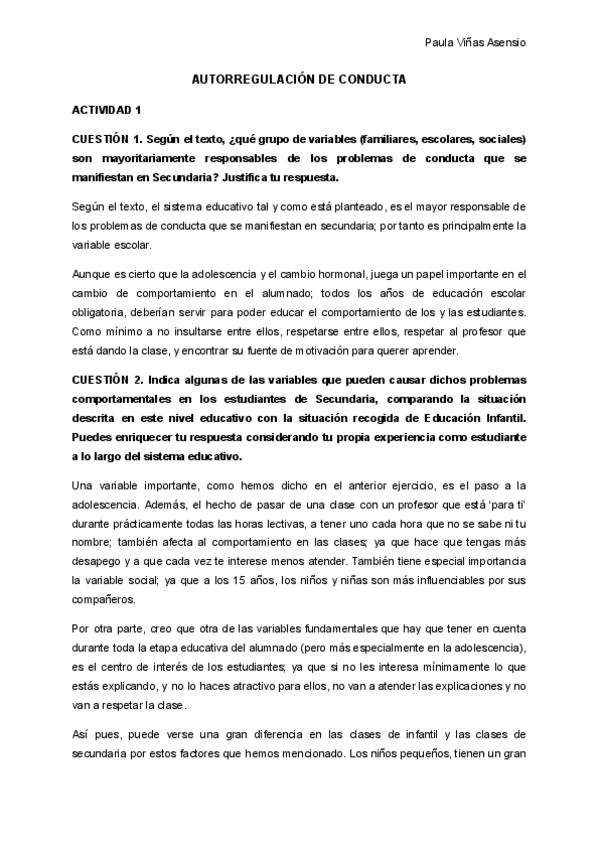 Paula Viñas Asensio

AUTORREGULACIÓN DE CONDUCTA

ACTIVIDAD 1

CUESTIÓN 1. Según el texto, ¿qué grupo de variables (familiares, escolares, sociales) son mayoritariamente responsables de los problemas de conducta que se manifiestan en Secundaria? Justifica tu respuesta.

Según el texto, el sistema educativo tal y como está planteado, es el mayor responsable de los problemas de conducta que se manifiestan en secundaria; por tanto es principalmente la variable escolar.

Aunque es cierto que la adolescencia y el cambio hormonal, juega un papel importante en el cambio de comportamiento en el alumnado; todos los años de educación escolar obligatoria, deberían servir para poder educar el comportamiento de los y las estudiantes. Como mínimo a no insultarse entre ellos, respetarse entre ellos, respetar al profesor que está dando la clase, y encontrar su fuente de motivación para querer aprender.

CUESTIÓN 2. Indica algunas de las variables que pueden causar dichos problemas comportamentales en los estudiantes de Secundaria, comparando la situación descrita en este nivel educativo con la situación recogida de Educación Infantil. Puedes enriquecer tu respuesta considerando tu propia experiencia como estudiante a lo largo del sistema educativo.

Una variable importante, como hemos dicho en el anterior ejercicio, es el paso a la adolescencia. Además, el hecho de pasar de una clase con un profesor que está 'para ti' durante prácticamente todas las horas lectivas, a tener uno cada hora que no se sabe ni tu nombre; también afecta al comportamiento en las clases; ya que hace que tengas más desapego y a que cada vez te interese menos atender. También tiene especial importancia la variable social; ya que a los 15 años, los niños y niñas son más influenciables por sus compañeros.

Por otra parte, creo que otra de las variables fundamentales que hay que tener en cuenta durante toda la etapa educativa del alumnado (pero más especialmente en la adolescencia), es el centro de interés de los estudiantes; ya que si no les interesa mínimamente lo que estás explicando, y no lo haces atractivo para ellos, no van a atender las explicaciones y no van a respetar la clase.

Así pues, puede verse una gran diferencia en las clases de infantil y las clases de secundaria por estos factores que hemos mencionado. Los niños pequeños, tienen un gran